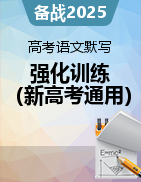 备战2025

高考语文默写

强化训练
(新高考通用)

$E=mc^2$